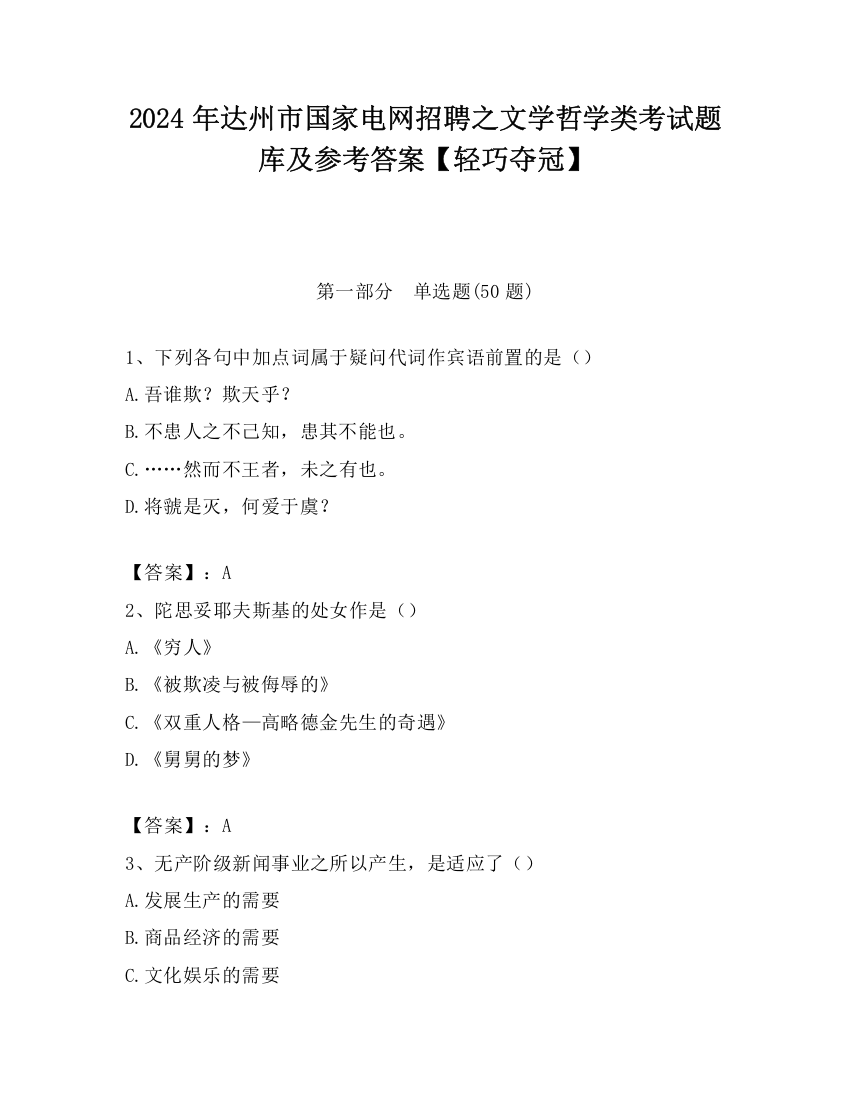 2024 年达州市国家电网招聘之文学哲学类考试题库及参考答案【轻巧夺冠】

第一部分　单选题(50 题)

1、下列各句中加点词属于疑问代词作宾语前置的是（）
A.吾谁欺？欺天乎？
B.不患人之不己知，患其不能也。
C.……然而不王者，未之有也。
D.将虢是灭，何爱于虞？

【答案】：A
2、陀思妥耶夫斯基的处女作是（）
A.《穷人》
B.《被欺凌与被侮辱的》
C.《双重人格—高略德金先生的奇遇》
D.《舅舅的梦》

【答案】：A
3、无产阶级新闻事业之所以产生，是适应了（）
A.发展生产的需要
B.商品经济的需要
C.文化娱乐的需要